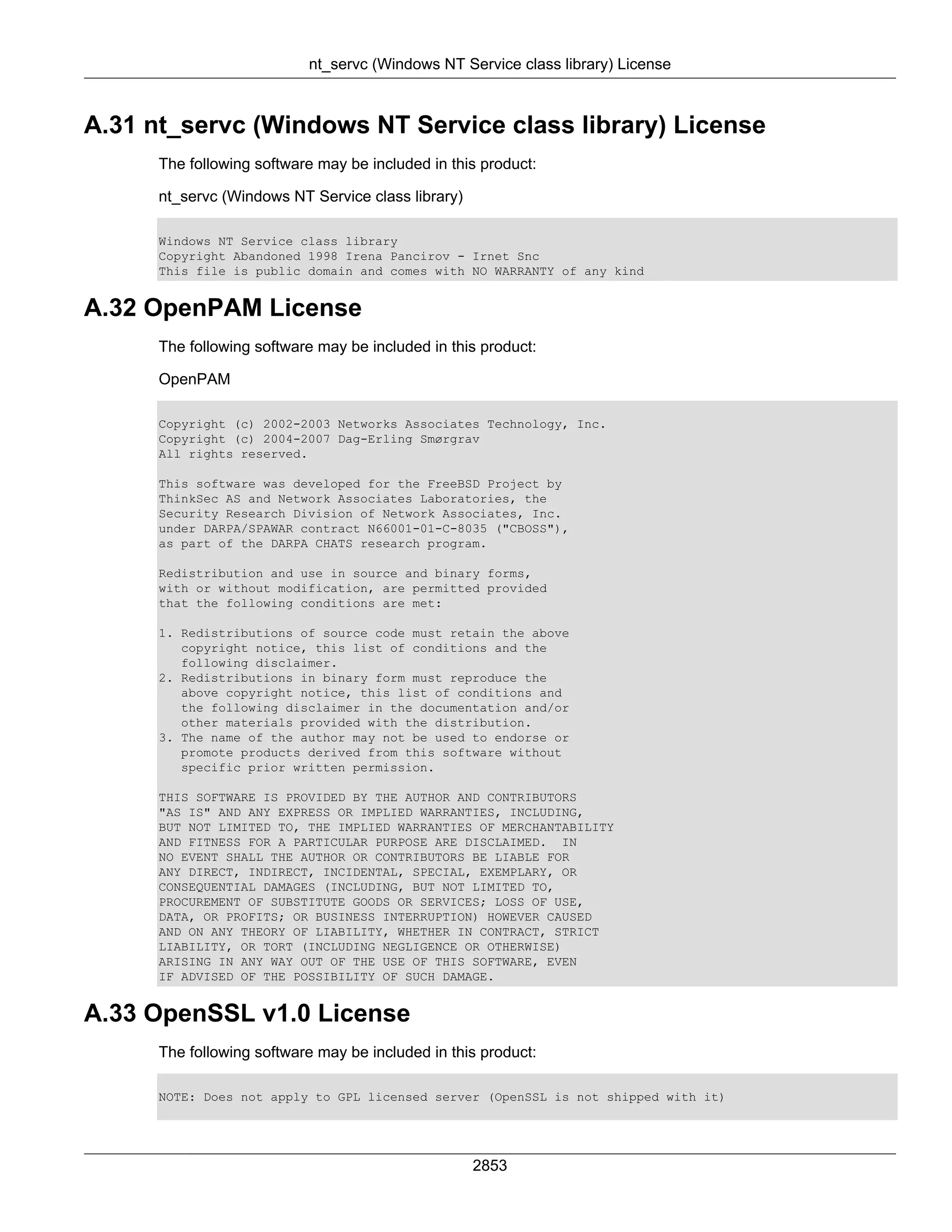 nt_servc (Windows NT Service class library) License

A.31 nt_servc (Windows NT Service class library) License

The following software may be included in this product:

nt_servc (Windows NT Service class library)

Windows NT Service class library
Copyright Abandoned 1998 Irena Pancirov - Irnet Snc
This file is public domain and comes with NO WARRANTY of any kind

A.32 OpenPAM License

The following software may be included in this product:

OpenPAM

Copyright (c) 2002-2003 Networks Associates Technology, Inc.
Copyright (c) 2004-2007 Dag-Erling Smørgrav
All rights reserved.

This software was developed for the FreeBSD Project by ThinkSec AS and Network Associates Laboratories, the Security Research Division of Network Associates, Inc. under DARPA/SPAWAR contract N66001-01-C-8035 ("CBOSS"), as part of the DARPA CHATS research program.

Redistribution and use in source and binary forms, with or without modification, are permitted provided that the following conditions are met:

1. Redistributions of source code must retain the above copyright notice, this list of conditions and the following disclaimer.
2. Redistributions in binary form must reproduce the above copyright notice, this list of conditions and the following disclaimer in the documentation and/or other materials provided with the distribution.
3. The name of the author may not be used to endorse or promote products derived from this software without specific prior written permission.

THIS SOFTWARE IS PROVIDED BY THE AUTHOR AND CONTRIBUTORS "AS IS" AND ANY EXPRESS OR IMPLIED WARRANTIES, INCLUDING, BUT NOT LIMITED TO, THE IMPLIED WARRANTIES OF MERCHANTABILITY AND FITNESS FOR A PARTICULAR PURPOSE ARE DISCLAIMED. IN NO EVENT SHALL THE AUTHOR OR CONTRIBUTORS BE LIABLE FOR ANY DIRECT, INDIRECT, INCIDENTAL, SPECIAL, EXEMPLARY, OR CONSEQUENTIAL DAMAGES (INCLUDING, BUT NOT LIMITED TO, PROCUREMENT OF SUBSTITUTE GOODS OR SERVICES; LOSS OF USE, DATA, OR PROFITS; OR BUSINESS INTERRUPTION) HOWEVER CAUSED AND ON ANY THEORY OF LIABILITY, WHETHER IN CONTRACT, STRICT LIABILITY, OR TORT (INCLUDING NEGLIGENCE OR OTHERWISE) ARISING IN ANY WAY OUT OF THE USE OF THIS SOFTWARE, EVEN IF ADVISED OF THE POSSIBILITY OF SUCH DAMAGE.

A.33 OpenSSL v1.0 License

The following software may be included in this product:

NOTE: Does not apply to GPL licensed server (OpenSSL is not shipped with it)

2853